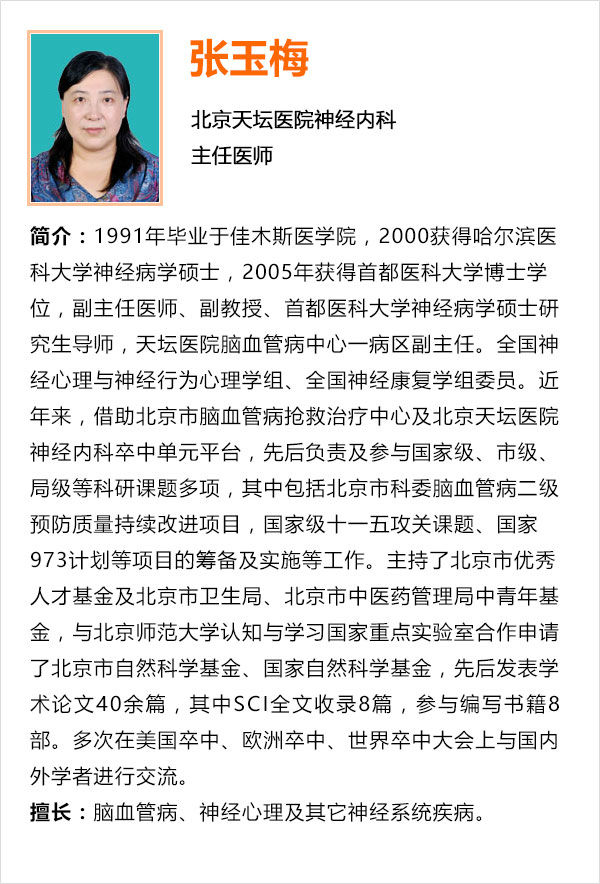 张玉梅

北京天坛医院神经内科
主任医师

简介：1991年毕业于佳木斯医学院，2000获得哈尔滨医科大学神经病学硕士，2005年获得首都医科大学博士学位，副主任医师、副教授、首都医科大学神经病学硕士研究生导师，天坛医院脑血管病中心一病区副主任。全国神经心理与神经行为心理学组、全国神经康复学组委员。近年来，借助北京市脑血管病抢救治疗中心及北京天坛医院神经内科卒中单元平台，先后负责及参与国家级、市级、局级等科研课题多项，其中包括北京市科委脑血管病二级预防质量持续改进项目，国家级十一五攻关课题、国家973计划等项目的筹备及实施等工作。主持了北京市优秀人才基金及北京市卫生局、北京市中医药管理局中青年基金，与北京师范大学认知与学习国家重点实验室合作申请了北京市自然科学基金、国家自然科学基金，先后发表学术论文40余篇，其中SCI全文收录8篇，参与编写书籍8部。多次在美国卒中、欧洲卒中、世界卒中大会上与国内外学者进行交流。

擅长：脑血管病、神经心理及其它神经系统疾病。